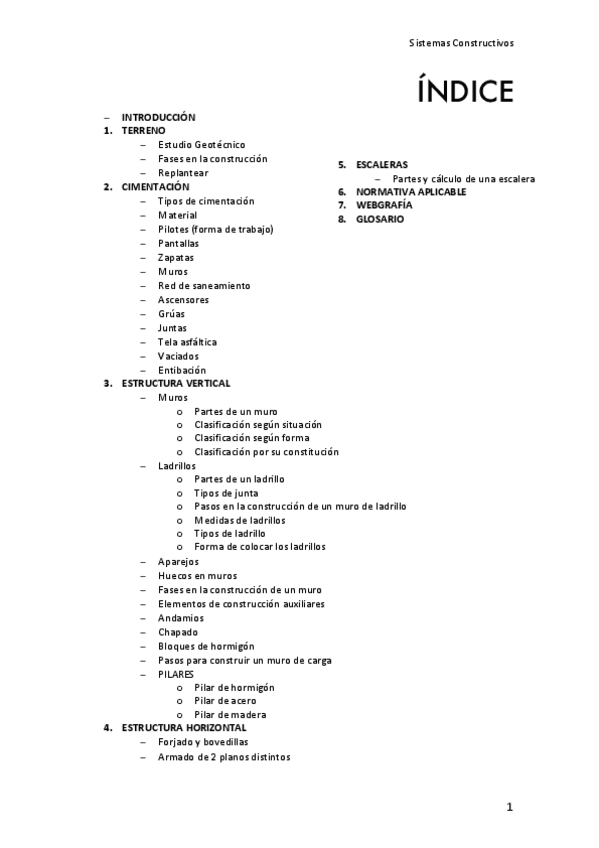 Sistemas Constructivos

ÍNDICE

– INTRODUCCIÓN
1. TERRENO
– Estudio Geotécnico
– Fases en la construcción
– Replantear
2. CIMENTACIÓN
– Tipos de cimentación
– Material
– Pilotes (forma de trabajo)
– Pantallas
– Zapatas
– Muros
– Red de saneamiento
– Ascensores
– Grúas
– Juntas
– Tela asfáltica
– Vaciados
– Entibación
3. ESTRUCTURA VERTICAL
– Muros
o Partes de un muro
o Clasificación según situación
o Clasificación según forma
o Clasificación por su constitución
– Ladrillos
o Partes de un ladrillo
o Tipos de junta
o Pasos en la construcción de un muro de ladrillo
o Medidas de ladrillos
o Tipos de ladrillo
o Forma de colocar los ladrillos
– Aparejos
– Huecos en muros
– Fases en la construcción de un muro
– Elementos de construcción auxiliares
– Andamios
– Chapado
– Bloques de hormigón
– Pasos para construir un muro de carga
– PILARES
o Pilar de hormigón
o Pilar de acero
o Pilar de madera
4. ESTRUCTURA HORIZONTAL
– Forjado y bovedillas
– Armado de 2 planos distintos

5. ESCALERAS
– Partes y cálculo de una escalera
6. NORMATIVA APLICABLE
7. WEBGRAFÍA
8. GLOSARIO

1